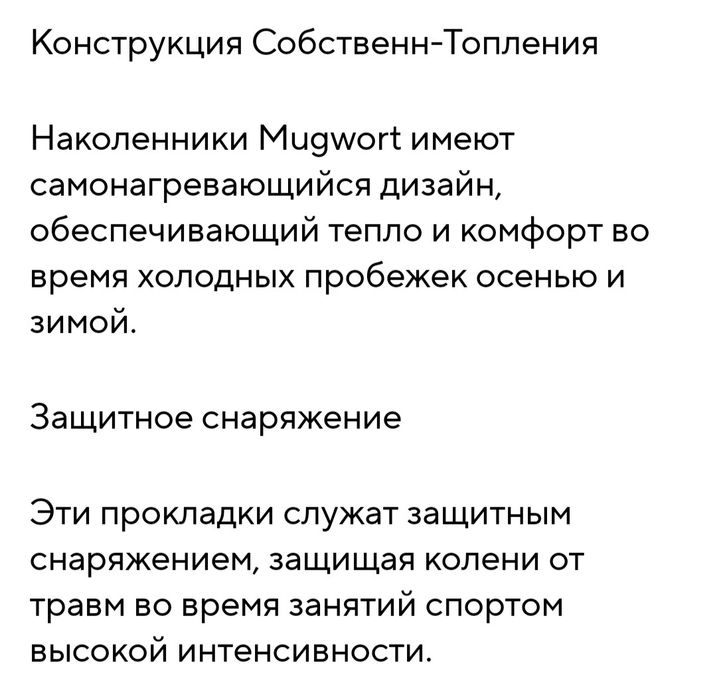 Конструкция Собственн-Топления

Наколенники Mugwort имеют самонагревающийся дизайн, обеспечивающий тепло и комфорт во время холодных пробежек осенью и зимой.

Защитное снаряжение

Эти прокладки служат защитным снаряжением, защищая колени от травм во время занятий спортом высокой интенсивности.